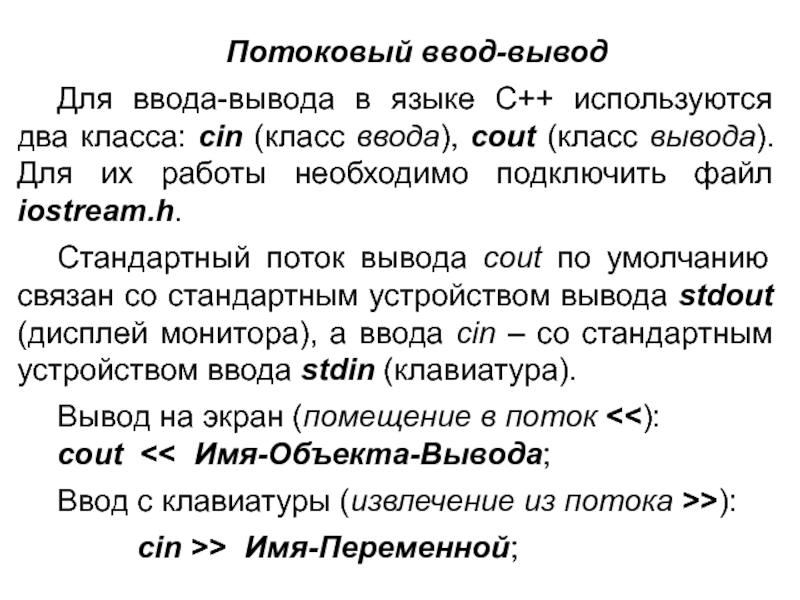 Потоковый ввод-вывод

Для ввода-вывода в языке С++ используются два класса: cin (класс ввода), cout (класс вывода). Для их работы необходимо подключить файл iostream.h.

Стандартный поток вывода cout по умолчанию связан со стандартным устройством вывода stdout (дисплей монитора), а ввода cin – со стандартным устройством ввода stdin (клавиатура).

Вывод на экран (помещение в поток <<):
cout << Имя-Объекта-Вывода;

Ввод с клавиатуры (извлечение из потока >>):

cin >> Имя-Переменной;